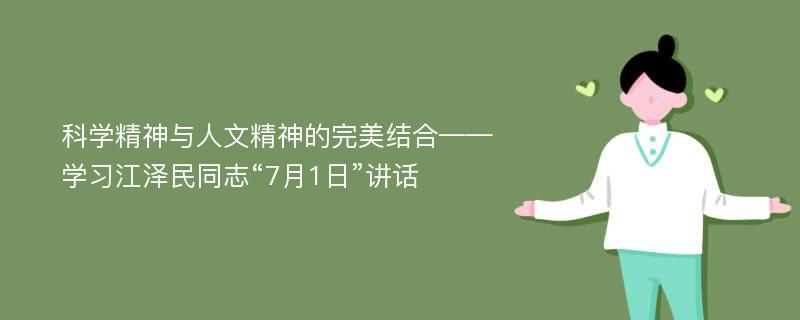 科学精神与人文精神的完美结合——学习江泽民同志“7月1日”讲话